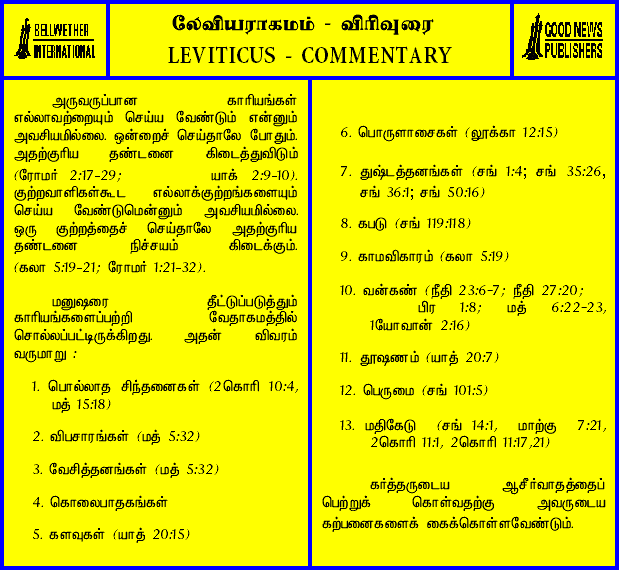 BELLWETHER INTERNATIONAL

லேவியராகமம் - விரிவுரை
LEVITICUS - COMMENTARY

GOOD NEWS PUBLISHERS

அருவருப்பான காரியங்கள் எல்லாவற்றையும் செய்ய வேண்டும் என்னும் அவசியமில்லை. ஒன்றைச் செய்தாலே போதும். அதற்குரிய தண்டனை கிடைத்துவிடும் (ரோமர் 2:17-29; யாக் 2:9-10). குற்றவாளிகள்கூட எல்லாக்குற்றங்களையும் செய்ய வேண்டுமென்னும் அவசியமில்லை. ஒரு குற்றத்தைச் செய்தாலே அதற்குரிய தண்டனை நிச்சயம் கிடைக்கும். (கலா 5:19-21; ரோமர் 1:21-32).

மனுஷரை தீட்டுப்படுத்தும் காரியங்களைப்பற்றி வேதாகமத்தில் சொல்லப்பட்டிருக்கிறது. அதன் விவரம் வருமாறு :

1. பொல்லாத சிந்தனைகள் (2கொரி 10:4, மத் 15:18)

2. விபசாரங்கள் (மத் 5:32)

3. வேசித்தனங்கள் (மத் 5:32)

4. கொலைபாதகங்கள்

5. களவுகள் (யாத் 20:15)

6. பொருளாசைகள் (லூக்கா 12:15)

7. துஷ்டத்தனங்கள் (சங் 1:4; சங் 35:26, சங் 36:1; சங் 50:16)

8. கபடு (சங் 119:118)

9. காமவிகாரம் (கலா 5:19)

10. வன்கண் (நீதி 23:6-7; நீதி 27:20; பிர 1:8; மத் 6:22-23, 1யோவான் 2:16)

11. தூஷணம் (யாத் 20:7)

12. பெருமை (சங் 101:5)

13. மதிகேடு (சங் 14:1, மாற்கு 7:21, 2கொரி 11:1, 2கொரி 11:17,21)

கர்த்தருடைய ஆசீர்வாதத்தைப் பெற்றுக் கொள்வதற்கு அவருடைய கற்பனைகளைக் கைக்கொள்ளவேண்டும்.